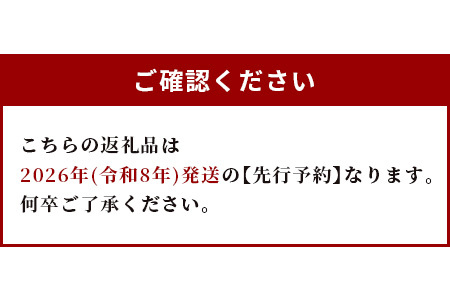 ご確認ください

こちらの返礼品は
2026年(令和8年)発送の【先行予約】なります。
何卒ご了承ください。